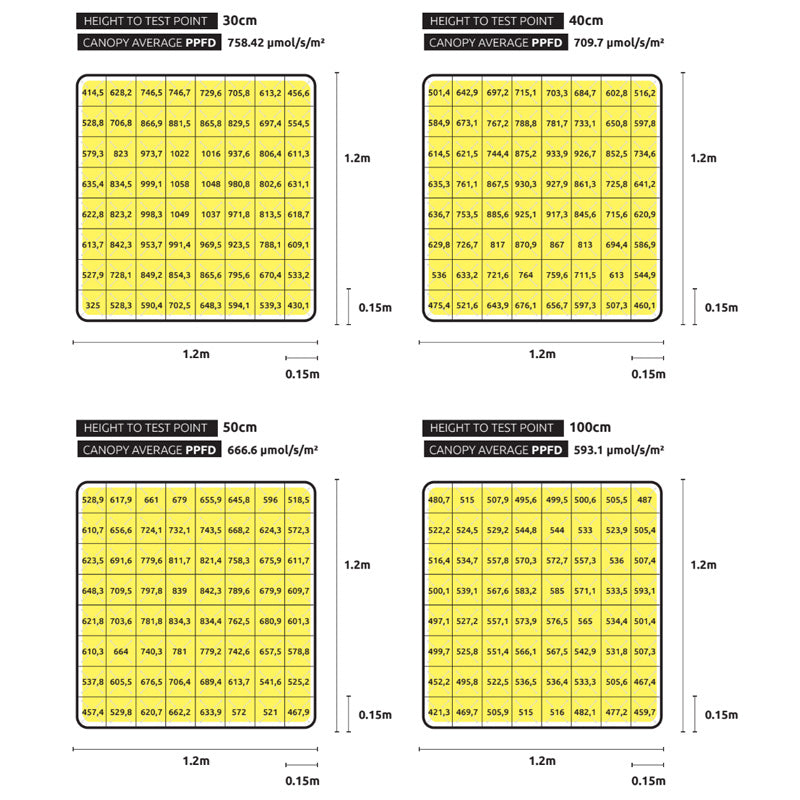 HEIGHT TO TEST POINT 30cm
CANOPY AVERAGE PPFD 758.42 μmol/s/m²

| | | | | | | | |
|---|---|---|---|---|---|---|---|
| 414,5 | 628,2 | 746,5 | 746,7 | 729,6 | 705,8 | 613,2 | 456,6 |
| 528,8 | 706,8 | 866,9 | 881,5 | 865,8 | 829,5 | 697,4 | 554,5 |
| 579,3 | 823 | 973,7 | 1022 | 1016 | 937,6 | 806,4 | 611,3 |
| 635,4 | 834,5 | 999,1 | 1058 | 1048 | 980,8 | 802,6 | 631,1 |
| 622,8 | 823,2 | 998,3 | 1049 | 1037 | 971,8 | 813,5 | 618,7 |
| 613,7 | 842,3 | 953,7 | 991,4 | 969,5 | 923,5 | 788,1 | 609,1 |
| 527,9 | 728,1 | 849,2 | 854,3 | 865,6 | 795,6 | 670,4 | 533,2 |
| 325 | 528,3 | 590,4 | 702,5 | 648,3 | 594,1 | 539,3 | 430,1 |

1.2m
0.15m
1.2m
0.15m

HEIGHT TO TEST POINT 40cm
CANOPY AVERAGE PPFD 709.7 μmol/s/m²

| | | | | | | | |
|---|---|---|---|---|---|---|---|
| 501,4 | 642,9 | 697,2 | 715,1 | 703,3 | 684,7 | 602,8 | 516,2 |
| 584,9 | 673,1 | 767,2 | 788,8 | 781,7 | 733,1 | 650,8 | 597,8 |
| 614,5 | 621,5 | 744,4 | 875,2 | 933,9 | 926,7 | 852,5 | 734,6 |
| 635,3 | 761,1 | 867,5 | 930,3 | 927,9 | 861,3 | 725,8 | 641,2 |
| 636,7 | 753,5 | 885,6 | 925,1 | 917,3 | 845,6 | 715,6 | 620,9 |
| 629,8 | 726,7 | 817 | 870,9 | 867 | 813 | 694,4 | 586,9 |
| 536 | 633,2 | 721,6 | 764 | 759,6 | 711,5 | 613 | 544,9 |
| 475,4 | 521,6 | 643,9 | 676,1 | 656,7 | 597,3 | 507,3 | 460,1 |

1.2m
0.15m
1.2m
0.15m

HEIGHT TO TEST POINT 50cm
CANOPY AVERAGE PPFD 666.6 μmol/s/m²

| | | | | | | | |
|---|---|---|---|---|---|---|---|
| 528,9 | 617,9 | 661 | 679 | 655,9 | 645,8 | 596 | 518,5 |
| 610,7 | 656,6 | 724,1 | 732,1 | 743,5 | 668,2 | 624,3 | 572,3 |
| 623,5 | 691,6 | 779,6 | 811,7 | 821,4 | 758,3 | 675,9 | 611,7 |
| 648,3 | 709,5 | 797,8 | 839 | 842,3 | 789,6 | 679,9 | 609,7 |
| 621,8 | 703,6 | 781,8 | 834,3 | 834,4 | 762,5 | 680,9 | 601,3 |
| 610,3 | 664 | 740,3 | 781 | 779,2 | 742,6 | 657,5 | 578,8 |
| 537,8 | 605,5 | 676,5 | 706,4 | 689,4 | 613,7 | 541,6 | 525,2 |
| 457,4 | 529,8 | 620,7 | 662,2 | 633,9 | 572 | 521 | 467,9 |

1.2m
0.15m
1.2m
0.15m

HEIGHT TO TEST POINT 100cm
CANOPY AVERAGE PPFD 593.1 μmol/s/m²

| | | | | | | | |
|---|---|---|---|---|---|---|---|
| 480,7 | 515 | 507,9 | 495,6 | 499,5 | 500,6 | 505,5 | 487 |
| 522,2 | 524,5 | 529,2 | 544,8 | 544 | 533 | 523,9 | 505,4 |
| 516,4 | 534,7 | 557,8 | 570,3 | 572,7 | 557,3 | 536 | 507,4 |
| 500,1 | 539,1 | 567,6 | 583,2 | 585 | 571,1 | 533,5 | 593,1 |
| 497,1 | 527,2 | 557,1 | 573,9 | 576,5 | 565 | 534,4 | 501,4 |
| 499,7 | 525,8 | 551,4 | 566,1 | 567,5 | 542,9 | 531,8 | 507,3 |
| 452,2 | 495,8 | 522,5 | 536,5 | 536,4 | 533,3 | 505,6 | 467,4 |
| 421,3 | 469,7 | 505,9 | 515 | 516 | 482,1 | 477,2 | 459,7 |

1.2m
0.15m
1.2m
0.15m